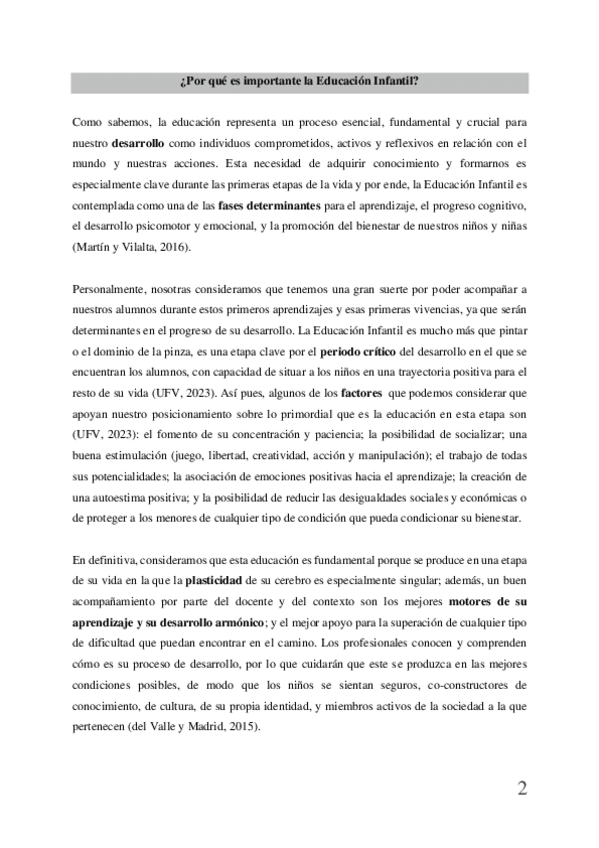 ¿Por qué es importante la Educación Infantil?

Como sabemos, la educación representa un proceso esencial, fundamental y crucial para nuestro desarrollo como individuos comprometidos, activos y reflexivos en relación con el mundo y nuestras acciones. Esta necesidad de adquirir conocimiento y formarnos es especialmente clave durante las primeras etapas de la vida y por ende, la Educación Infantil es contemplada como una de las fases determinantes para el aprendizaje, el progreso cognitivo, el desarrollo psicomotor y emocional, y la promoción del bienestar de nuestros niños y niñas (Martín y Vilalta, 2016).

Personalmente, nosotras consideramos que tenemos una gran suerte por poder acompañar a nuestros alumnos durante estos primeros aprendizajes y esas primeras vivencias, ya que serán determinantes en el progreso de su desarrollo. La Educación Infantil es mucho más que pintar o el dominio de la pinza, es una etapa clave por el periodo crítico del desarrollo en el que se encuentran los alumnos, con capacidad de situar a los niños en una trayectoria positiva para el resto de su vida (UFV, 2023). Así pues, algunos de los factores que podemos considerar que apoyan nuestro posicionamiento sobre lo primordial que es la educación en esta etapa son (UFV, 2023): el fomento de su concentración y paciencia; la posibilidad de socializar; una buena estimulación (juego, libertad, creatividad, acción y manipulación); el trabajo de todas sus potencialidades; la asociación de emociones positivas hacia el aprendizaje; la creación de una autoestima positiva; y la posibilidad de reducir las desigualdades sociales y económicas o de proteger a los menores de cualquier tipo de condición que pueda condicionar su bienestar.

En definitiva, consideramos que esta educación es fundamental porque se produce en una etapa de su vida en la que la plasticidad de su cerebro es especialmente singular; además, un buen acompañamiento por parte del docente y del contexto son los mejores motores de su aprendizaje y su desarrollo armónico; y el mejor apoyo para la superación de cualquier tipo de dificultad que puedan encontrar en el camino. Los profesionales conocen y comprenden cómo es su proceso de desarrollo, por lo que cuidarán que este se produzca en las mejores condiciones posibles, de modo que los niños se sientan seguros, co-constructores de conocimiento, de cultura, de su propia identidad, y miembros activos de la sociedad a la que pertenecen (del Valle y Madrid, 2015).

2